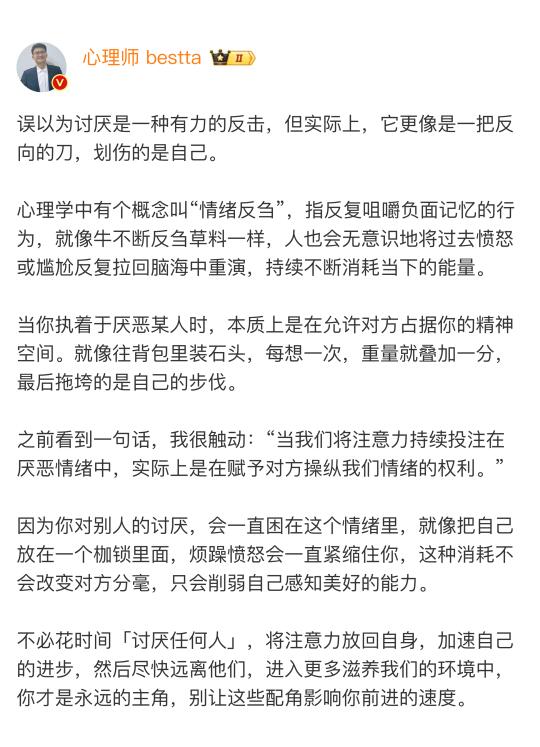 心理师 bestta II

误以为讨厌是一种有力的反击，但实际上，它更像是一把反向的刀，划伤的是自己。

心理学中有个概念叫“情绪反刍”，指反复咀嚼负面记忆的行为，就像牛不断反刍草料一样，人也会无意识地将过去愤怒或尴尬反复拉回脑海中重演，持续不断消耗当下的能量。

当你执着于厌恶某人时，本质上是在允许对方占据你的精神空间。就像往背包里装石头，每想一次，重量就叠加一分，最后拖垮的是自己的步伐。

之前看到一句话，我很触动：“当我们将注意力持续投注在厌恶情绪中，实际上是在赋予对方操纵我们情绪的权利。”

因为你对别人的讨厌，会一直困在这个情绪里，就像把自己放在一个枷锁里面，烦躁愤怒会一直紧缩住你，这种消耗不会改变对方分毫，只会削弱自己感知美好的能力。

不必花时间「讨厌任何人」，将注意力放回自身，加速自己的进步，然后尽快远离他们，进入更多滋养我们的环境中，你才是永远的主角，别让这些配角影响你前进的速度。